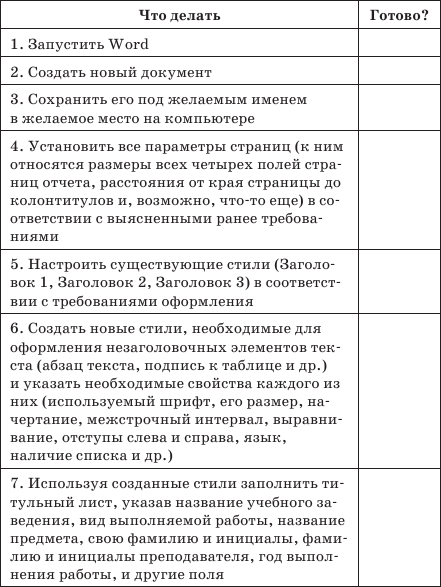 | Что делать | Готово? |
|---|---|
| 1. Запустить Word | |
| 2. Создать новый документ | |
| 3. Сохранить его под желаемым именем в желаемое место на компьютере | |
| 4. Установить все параметры страниц (к ним относятся размеры всех четырех полей страниц отчета, расстояния от края страницы до колонтитулов и, возможно, что-то еще) в соответствии с выясненными ранее требованиями | |
| 5. Настроить существующие стили (Заголовок 1, Заголовок 2, Заголовок 3) в соответствии с требованиями оформления | |
| 6. Создать новые стили, необходимые для оформления незаголовочных элементов текста (абзац текста, подпись к таблице и др.) и указать необходимые свойства каждого из них (используемый шрифт, его размер, начертание, межстрочный интервал, выравнивание, отступы слева и справа, язык, наличие списка и др.) | |
| 7. Используя созданные стили заполнить титульный лист, указав название учебного заведения, вид выполняемой работы, название предмета, свою фамилию и инициалы, фамилию и инициалы преподавателя, год выполнения работы, и другие поля | |